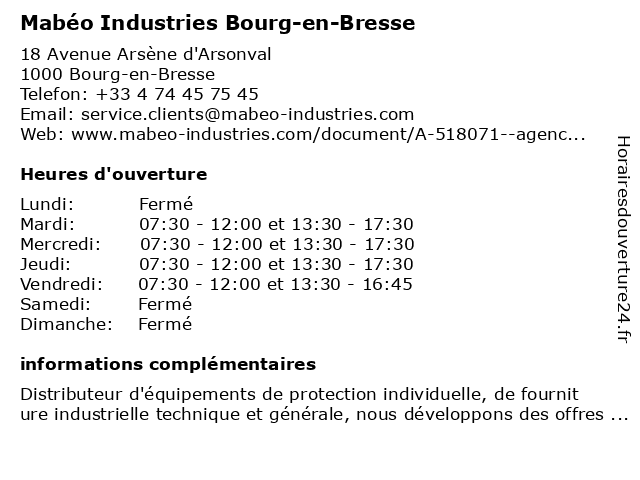 Mabéo Industries Bourg-en-Bresse

18 Avenue Arsène d'Arsonval
1000 Bourg-en-Bresse
Telefon: +33 4 74 45 75 45
Email: service.clients@mabeo-industries.com
Web: www.mabeo-industries.com/document/A-518071--agenc...

Heures d'ouverture

| | |
|---|---|
| Lundi: | Fermé |
| Mardi: | 07:30 - 12:00 et 13:30 - 17:30 |
| Mercredi: | 07:30 - 12:00 et 13:30 - 17:30 |
| Jeudi: | 07:30 - 12:00 et 13:30 - 17:30 |
| Vendredi: | 07:30 - 12:00 et 13:30 - 16:45 |
| Samedi: | Fermé |
| Dimanche: | Fermé |

informations complémentaires

Distributeur d'équipements de protection individuelle, de fournit ure industrielle technique et générale, nous développons des offres ...

Horairesdouverture24.fr